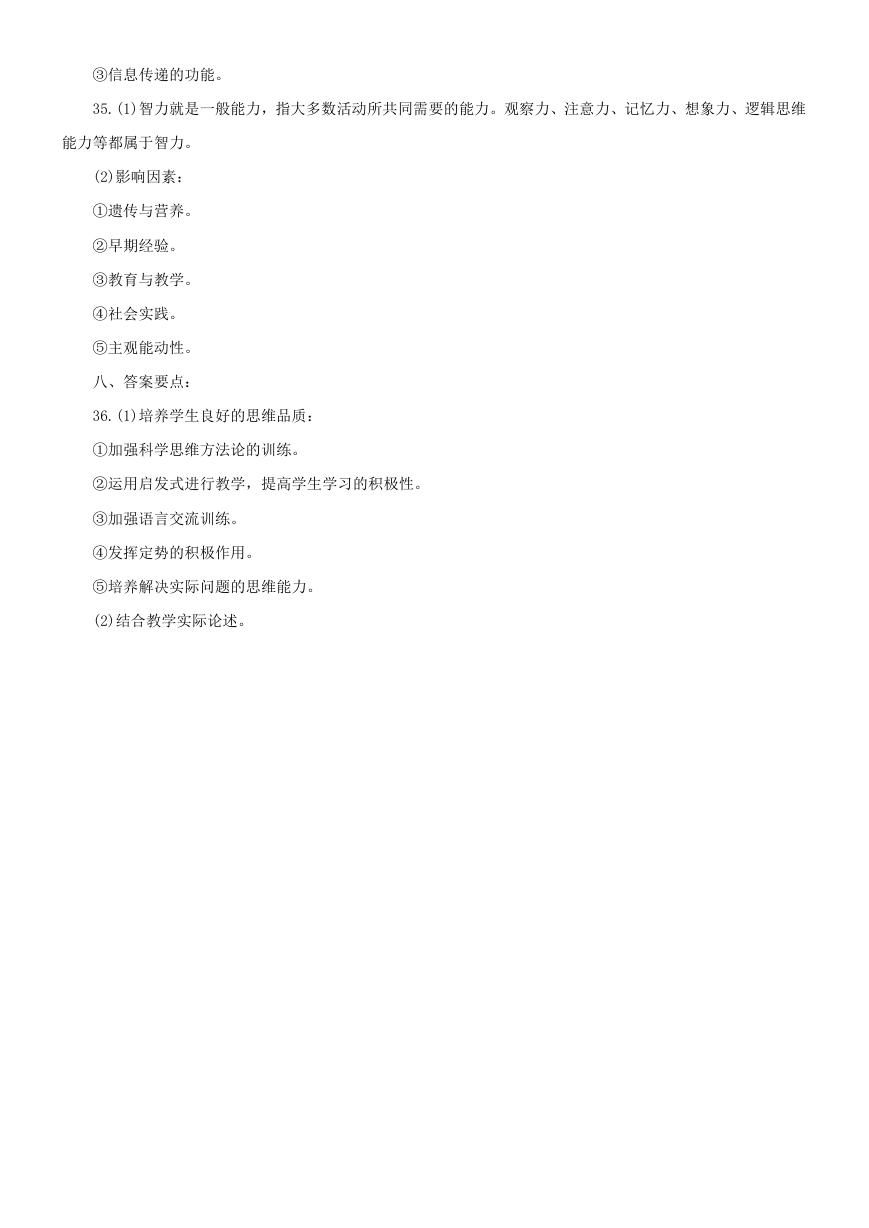 ③信息传递的功能。

35.(1)智力就是一般能力，指大多数活动所共同需要的能力。观察力、注意力、记忆力、想象力、逻辑思维能力等都属于智力。

(2)影响因素：

①遗传与营养。

②早期经验。

③教育与教学。

④社会实践。

⑤主观能动性。

八、答案要点：

36.(1)培养学生良好的思维品质：

①加强科学思维方法论的训练。

②运用启发式进行教学，提高学生学习的积极性。

③加强语言交流训练。

④发挥定势的积极作用。

⑤培养解决实际问题的思维能力。

(2)结合教学实际论述。